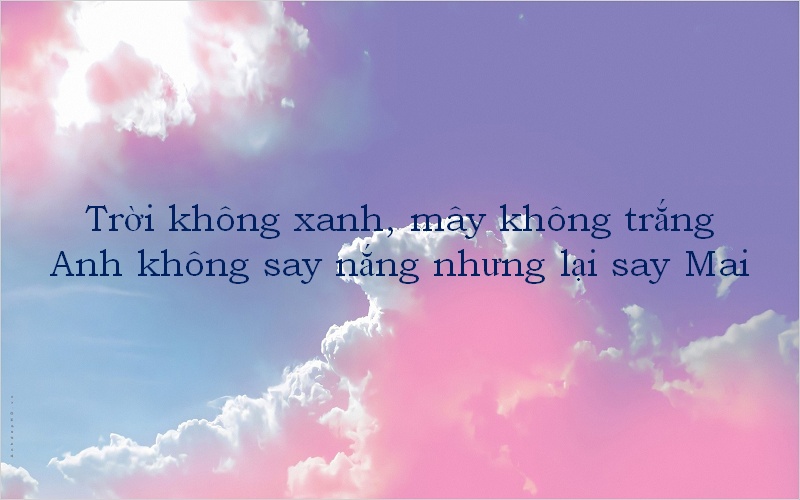 Trời không xanh, mây không trắng
Anh không say nắng nhưng lại say Mai